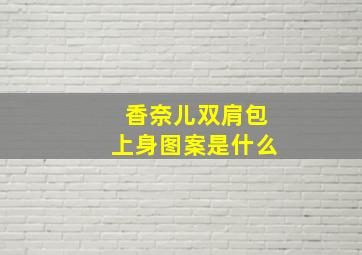 香奈儿双肩包
上身图案是什么